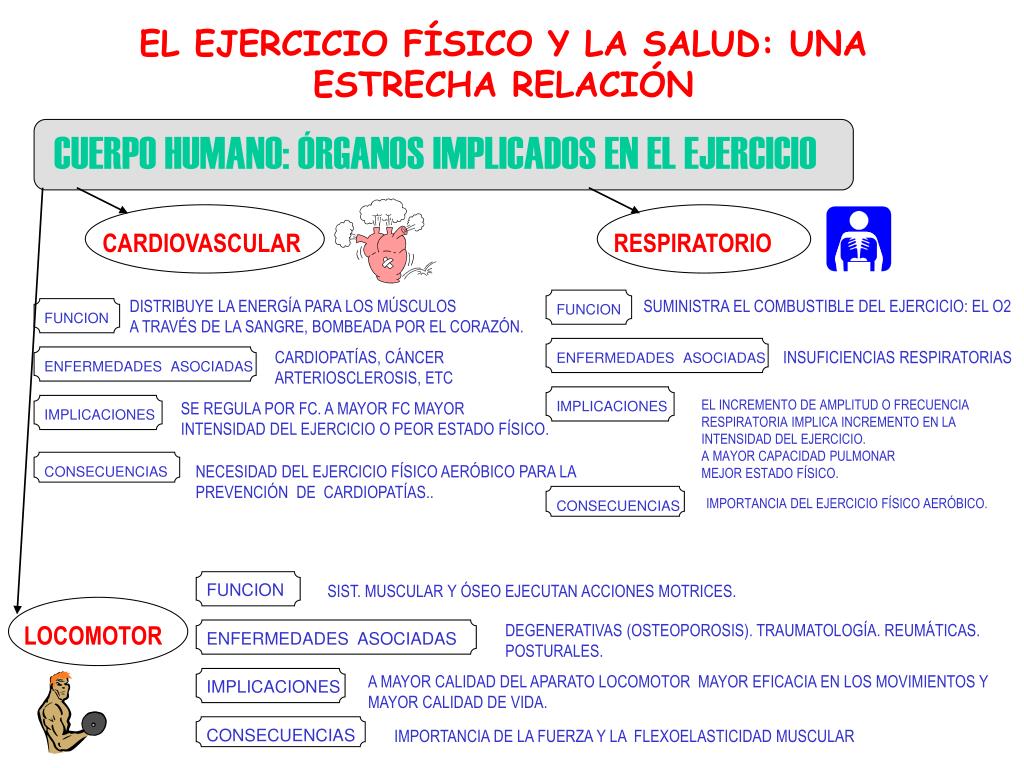 EL EJERCICIO FÍSICO Y LA SALUD: UNA ESTRECHA RELACIÓN

CUERPO HUMANO: ÓRGANOS IMPLICADOS EN EL EJERCICIO

CARDIOVASCULAR

FUNCION
DISTRIBUYE LA ENERGÍA PARA LOS MÚSCULOS A TRAVÉS DE LA SANGRE, BOMBEADA POR EL CORAZÓN.

ENFERMEDADES ASOCIADAS
CARDIOPATÍAS, CÁNCER ARTERIOSCLEROSIS, ETC

IMPLICACIONES
SE REGULA POR FC. A MAYOR FC MAYOR INTENSIDAD DEL EJERCICIO O PEOR ESTADO FÍSICO.

CONSECUENCIAS
NECESIDAD DEL EJERCICIO FÍSICO AERÓBICO PARA LA PREVENCIÓN DE CARDIOPATÍAS..

RESPIRATORIO

FUNCION
SUMINISTRA EL COMBUSTIBLE DEL EJERCICIO: EL O2

ENFERMEDADES ASOCIADAS
INSUFICIENCIAS RESPIRATORIAS

IMPLICACIONES
EL INCREMENTO DE AMPLITUD O FRECUENCIA RESPIRATORIA IMPLICA INCREMENTO EN LA INTENSIDAD DEL EJERCICIO.
A MAYOR CAPACIDAD PULMONAR MEJOR ESTADO FÍSICO.

CONSECUENCIAS
IMPORTANCIA DEL EJERCICIO FÍSICO AERÓBICO.

LOCOMOTOR

FUNCION
SIST. MUSCULAR Y ÓSEO EJECUTAN ACCIONES MOTRICES.

ENFERMEDADES ASOCIADAS
DEGENERATIVAS (OSTEOPOROSIS). TRAUMATOLOGÍA. REUMÁTICAS. POSTURALES.

IMPLICACIONES
A MAYOR CALIDAD DEL APARATO LOCOMOTOR MAYOR EFICACIA EN LOS MOVIMIENTOS Y MAYOR CALIDAD DE VIDA.

CONSECUENCIAS
IMPORTANCIA DE LA FUERZA Y LA FLEXOELASTICIDAD MUSCULAR